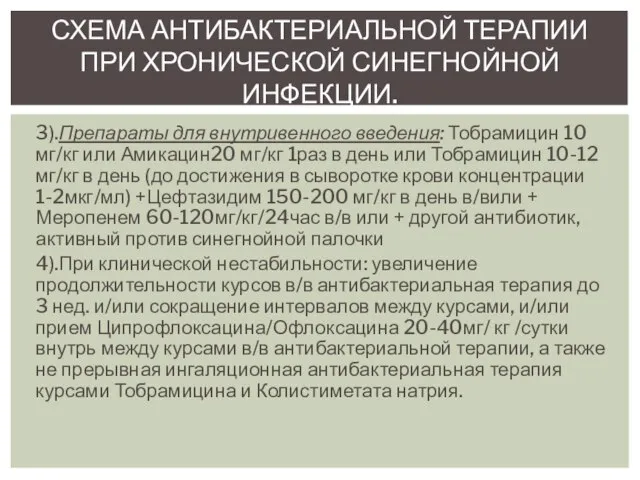 СХЕМА АНТИБАКТЕРИАЛЬНОЙ ТЕРАПИИ ПРИ ХРОНИЧЕСКОЙ СИНЕГНОЙНОЙ ИНФЕКЦИИ.

3).Препараты для внутривенного введения: Тобрамицин 10 мг/кг или Амикацин20 мг/кг 1раз в день или Тобрамицин 10-12 мг/кг в день (до достижения в сыворотке крови концентрации 1-2мкг/мл) +Цефтазидим 150-200 мг/кг в день в/вили + Меропенем 60-120мг/кг/24час в/в или + другой антибиотик, активный против синегнойной палочки

4).При клинической нестабильности: увеличение продолжительности курсов в/в антибактериальная терапия до 3 нед. и/или сокращение интервалов между курсами, и/или прием Ципрофлоксацина/Офлоксацина 20-40мг/ кг /сутки внутрь между курсами в/в антибактериальной терапии, а также не прерывная ингаляционная антибактериальная терапия курсами Тобрамицина и Колистиметата натрия.